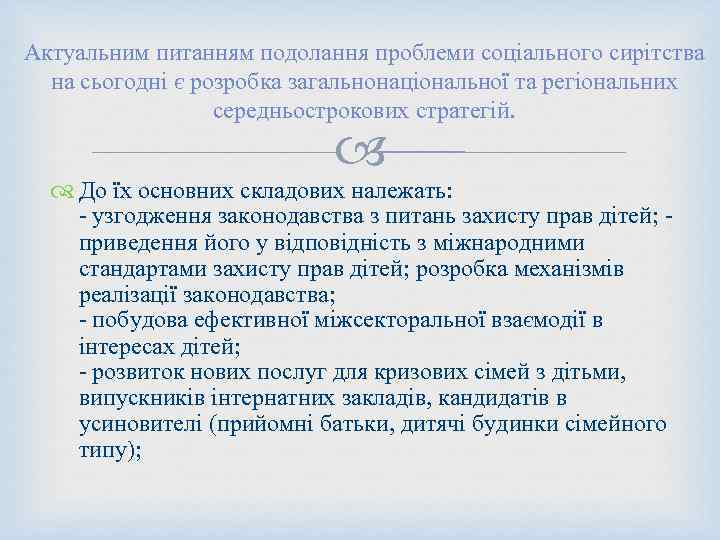 Актуальним питанням подолання проблеми соціального сирітства на сьогодні є розробка загальнонаціональної та регіональних середньострокових стратегій.

До їх основних складових належать:
- узгодження законодавства з питань захисту прав дітей; - приведення його у відповідність з міжнародними стандартами захисту прав дітей; розробка механізмів реалізації законодавства;
- побудова ефективної міжсекторальної взаємодії в інтересах дітей;
- розвиток нових послуг для кризових сімей з дітьми, випускників інтернатних закладів, кандидатів в усиновителі (прийомні батьки, дитячі будинки сімейного типу);